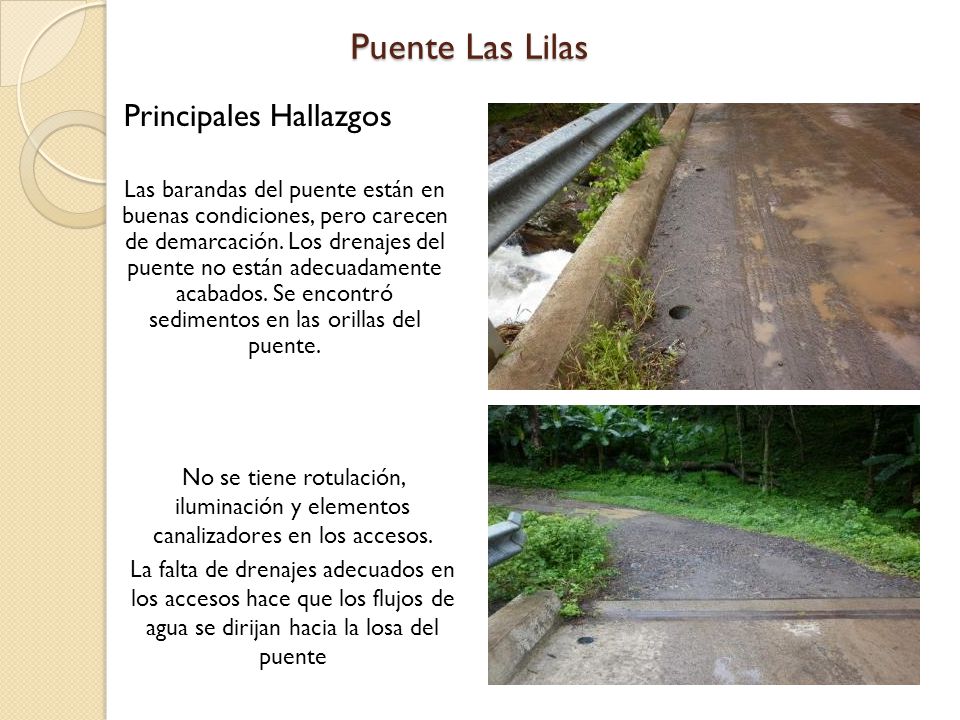 Puente Las Lilas

Principales Hallazgos

Las barandas del puente están en buenas condiciones, pero carecen de demarcación. Los drenajes del puente no están adecuadamente acabados. Se encontró sedimentos en las orillas del puente.

No se tiene rotulación, iluminación y elementos canalizadores en los accesos.

La falta de drenajes adecuados en los accesos hace que los flujos de agua se dirijan hacia la losa del puente